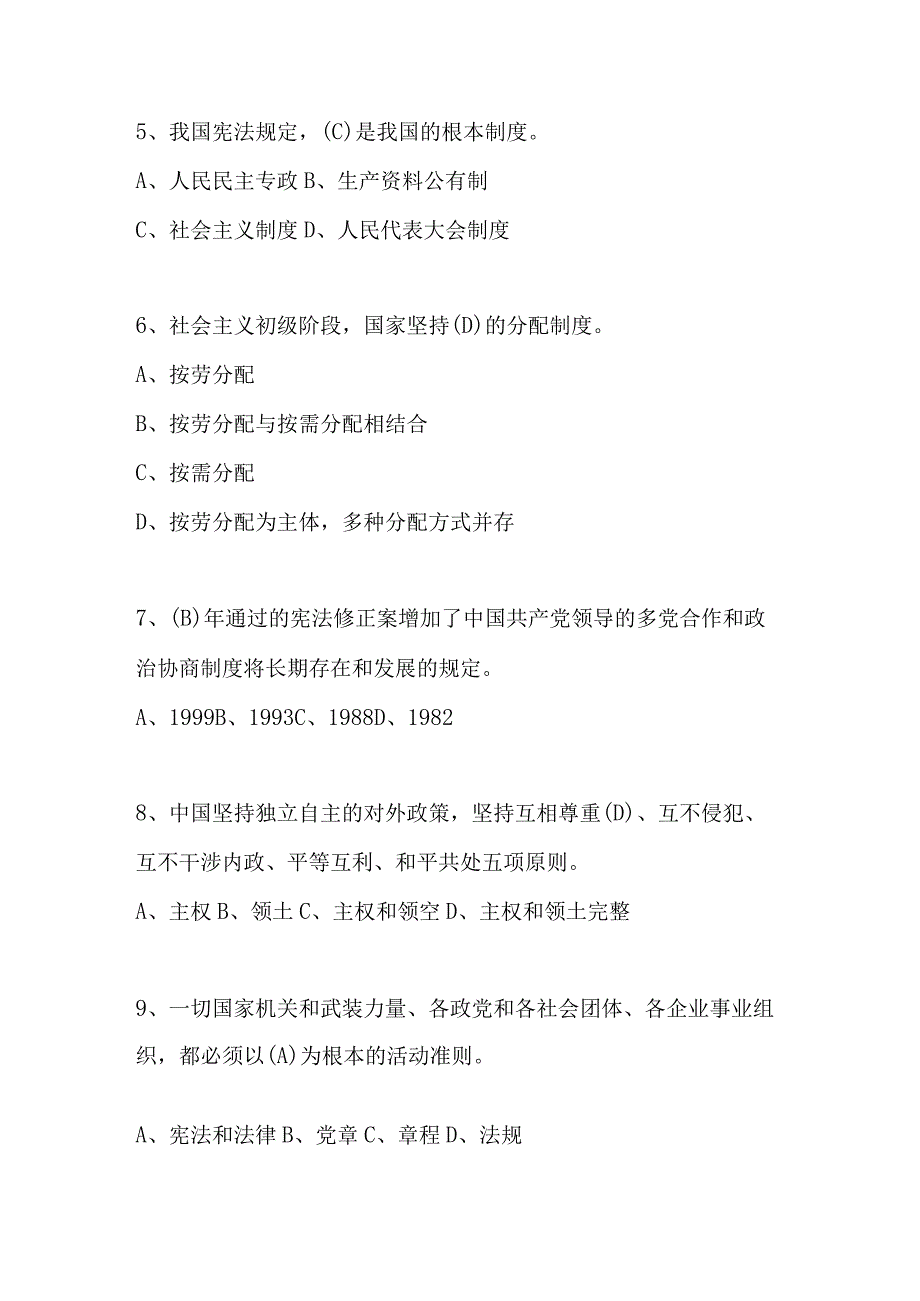 5、我国宪法规定，(C)是我国的根本制度。

A、人民民主专政 B、生产资料公有制

C、社会主义制度 D、人民代表大会制度

6、社会主义初级阶段，国家坚持(D)的分配制度。

A、按劳分配

B、按劳分配与按需分配相结合

C、按需分配

D、按劳分配为主体，多种分配方式并存

7、(B)年通过的宪法修正案增加了中国共产党领导的多党合作和政治协商制度将长期存在和发展的规定。

A、1999B、1993C、1988D、1982

8、中国坚持独立自主的对外政策，坚持互相尊重(D)、互不侵犯、互不干涉内政、平等互利、和平共处五项原则。

A、主权 B、领土 C、主权和领空 D、主权和领土完整

9、一切国家机关和武装力量、各政党和各社会团体、各企业事业组织，都必须以(A)为根本的活动准则。

A、宪法和法律 B、党章 C、章程 D、法规